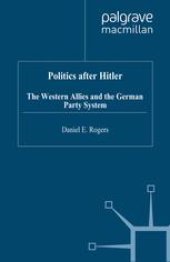 palgrave
macmillan

Politics after Hitler

The Western Allies and the German Party System

Daniel E. Rogers